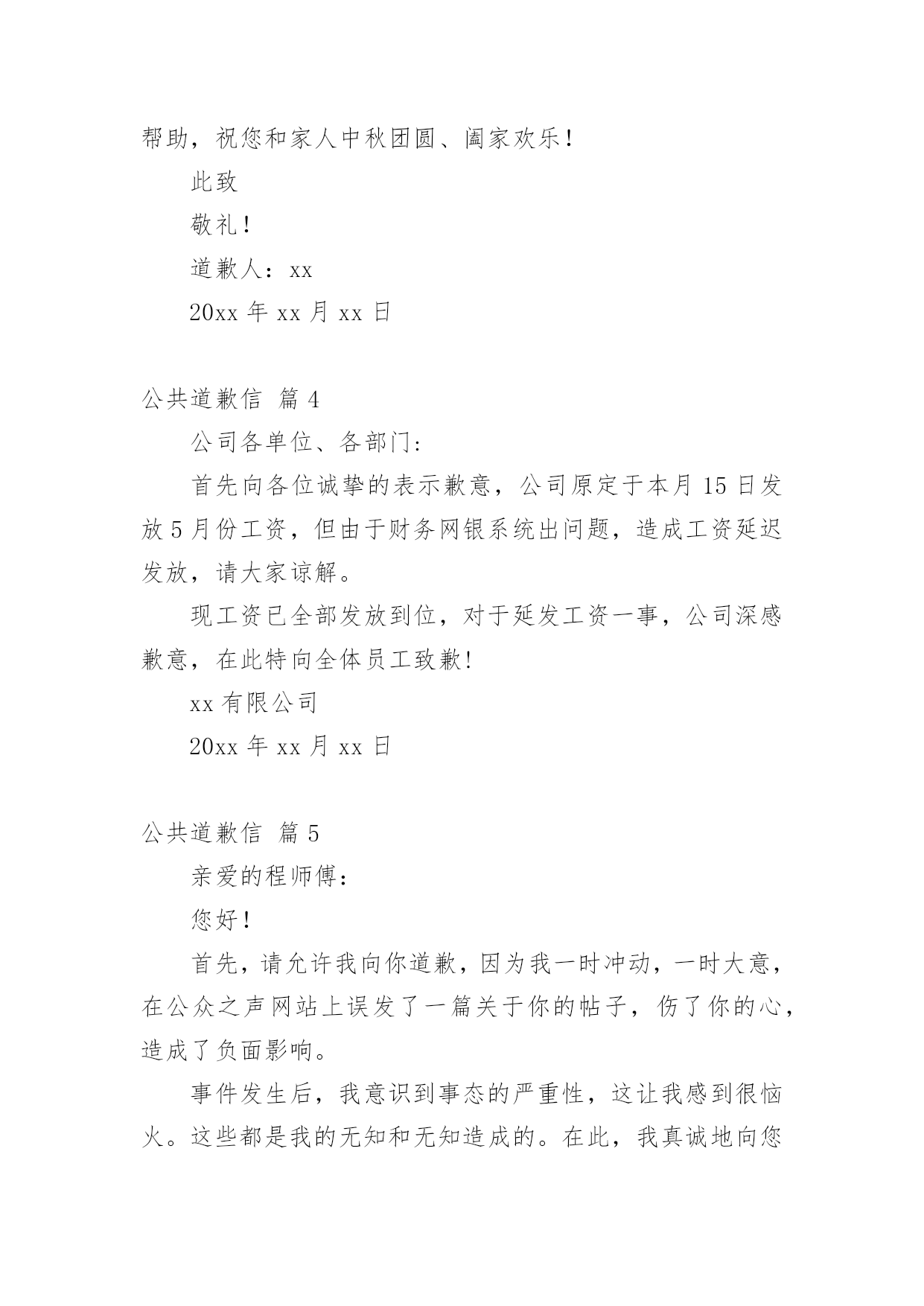 帮助，祝您和家人中秋团圆、阖家欢乐！

此致

敬礼！

道歉人：xx

20xx 年 xx 月 xx 日

公共道歉信 篇 4

公司各单位、各部门：

首先向各位诚挚的表示歉意，公司原定于本月 15 日发放 5 月份工资，但由于财务网银系统出问题，造成工资延迟发放，请大家谅解。

现工资已全部发放到位，对于延发工资一事，公司深感歉意，在此特向全体员工致歉!

xx 有限公司

20xx 年 xx 月 xx 日

公共道歉信 篇 5

亲爱的程师傅：

您好！

首先，请允许我向你道歉，因为我一时冲动，一时大意，在公众之声网站上误发了一篇关于你的帖子，伤了你的心，造成了负面影响。

事件发生后，我意识到事态的严重性，这让我感到很恼火。这些都是我的无知和无知造成的。在此，我真诚地向您